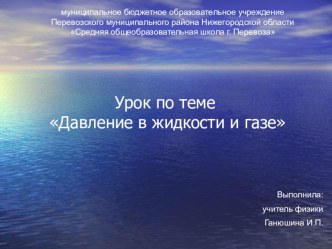 муниципальное бюджетное образовательное учреждение Перевозского муниципального района Нижегородской области «Средняя общеобразовательная школа г. Перевоза»

Урок по теме
«Давление в жидкости и газе»

Выполнила:
учитель физики
Ганюшина И.П.